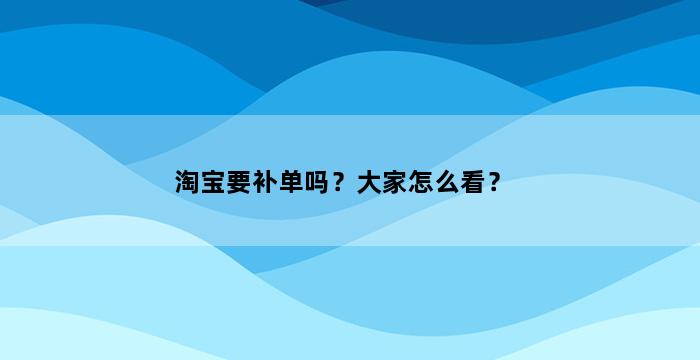 淘宝要补单吗？大家怎么看？